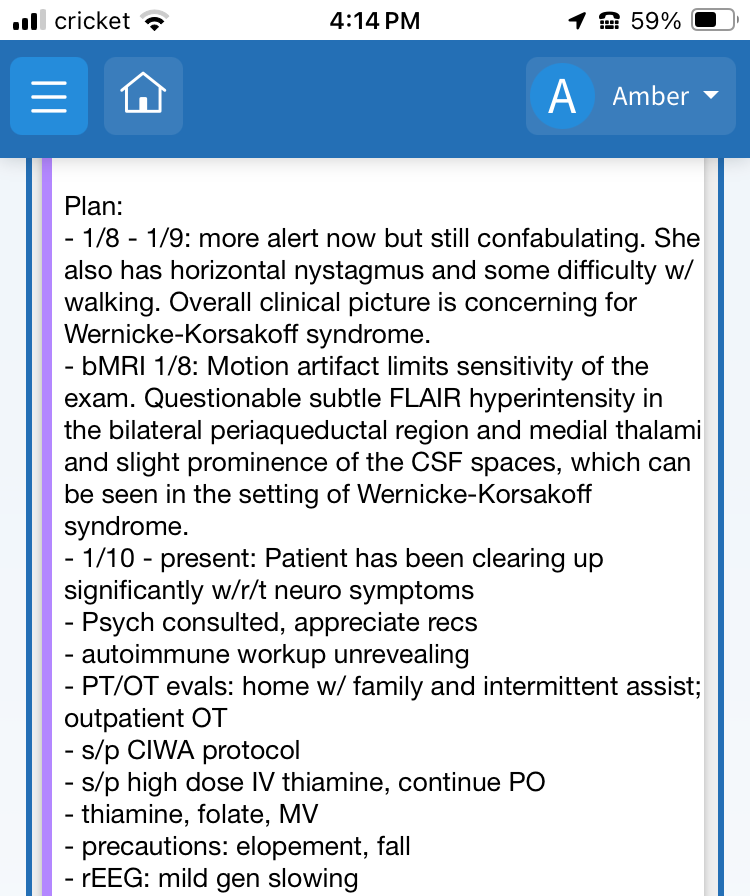 cricket 4:14 PM 59%

A Amber

Plan:
- 1/8 - 1/9: more alert now but still confabulating. She also has horizontal nystagmus and some difficulty w/ walking. Overall clinical picture is concerning for Wernicke-Korsakoff syndrome.
- bMRI 1/8: Motion artifact limits sensitivity of the exam. Questionable subtle FLAIR hyperintensity in the bilateral periaqueductal region and medial thalami and slight prominence of the CSF spaces, which can be seen in the setting of Wernicke-Korsakoff syndrome.
- 1/10 - present: Patient has been clearing up significantly w/r/t neuro symptoms
- Psych consulted, appreciate recs
- autoimmune workup unrevealing
- PT/OT evals: home w/ family and intermittent assist; outpatient OT
- s/p CIWA protocol
- s/p high dose IV thiamine, continue PO
- thiamine, folate, MV
- precautions: elopement, fall
- rEEG: mild gen slowing